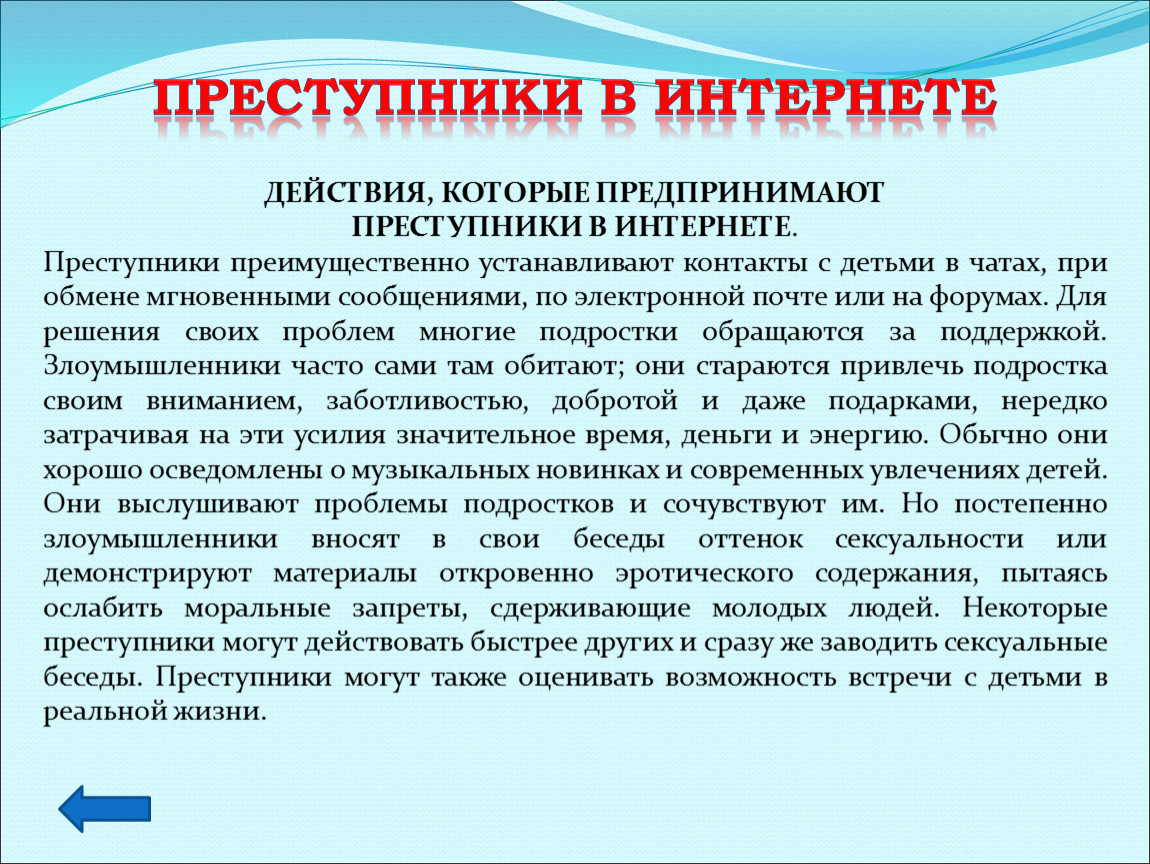 ПРЕСТУПНИКИ В ИНТЕРНЕТЕ

ДЕЙСТВИЯ, КОТОРЫЕ ПРЕДПРИНИМАЮТ ПРЕСТУПНИКИ В ИНТЕРНЕТЕ.

Преступники преимущественно устанавливают контакты с детьми в чатах, при обмене мгновенными сообщениями, по электронной почте или на форумах. Для решения своих проблем многие подростки обращаются за поддержкой. Злоумышленники часто сами там обитают; они стараются привлечь подростка своим вниманием, заботливостью, добротой и даже подарками, нередко затрачивая на эти усилия значительное время, деньги и энергию. Обычно они хорошо осведомлены о музыкальных новинках и современных увлечениях детей. Они выслушивают проблемы подростков и сочувствуют им. Но постепенно злоумышленники вносят в свои беседы оттенок сексуальности или демонстрируют материалы откровенно эротического содержания, пытаясь ослабить моральные запреты, сдерживающие молодых людей. Некоторые преступники могут действовать быстрее других и сразу же заводить сексуальные беседы. Преступники могут также оценивать возможность встречи с детьми в реальной жизни.